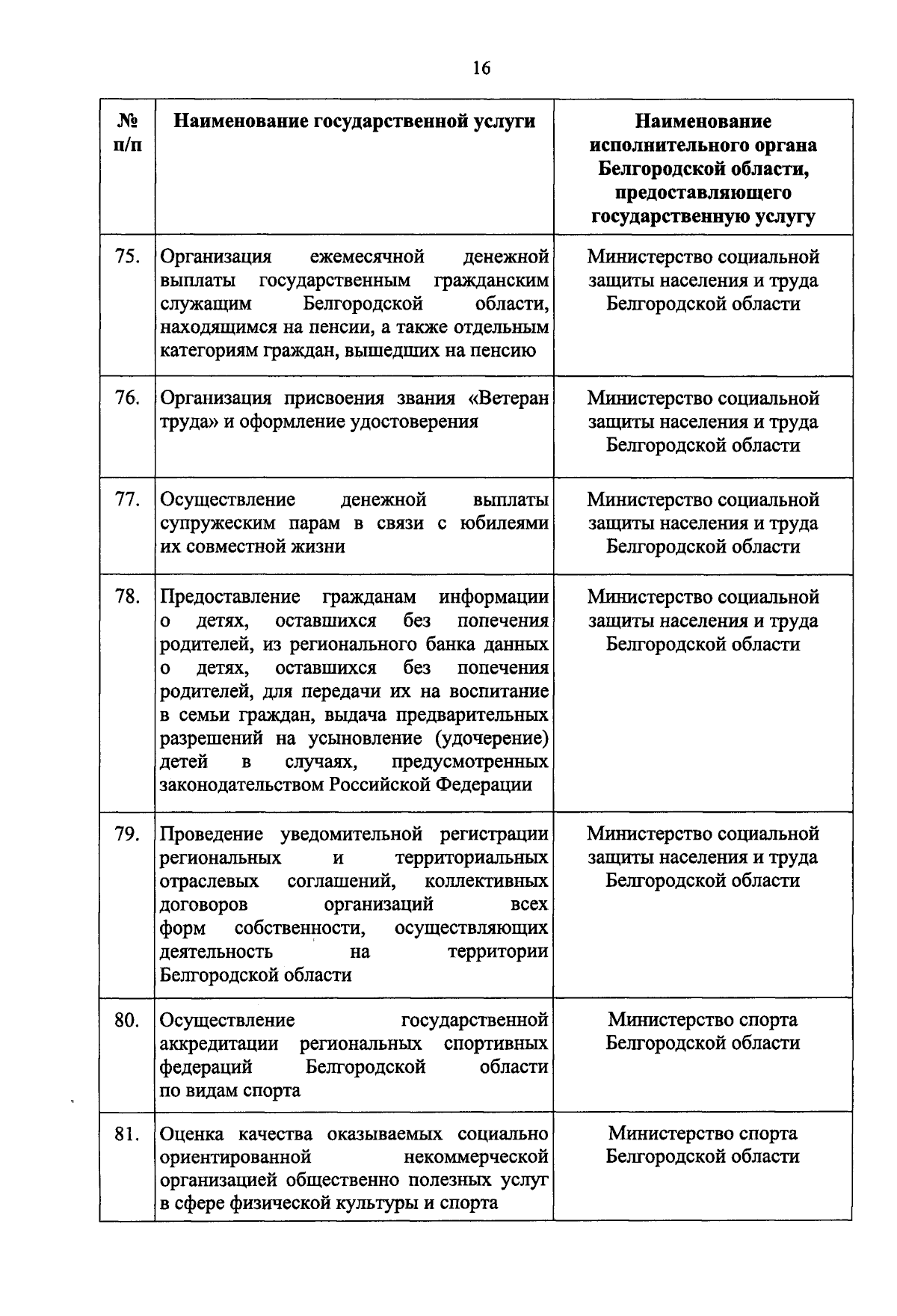 16

| № п/п | Наименование государственной услуги | Наименование исполнительного органа Белгородской области, предоставляющего государственную услугу |
|---|---|---|
| 75. | Организация ежемесячной денежной выплаты государственным гражданским служащим Белгородской области, находящимся на пенсии, а также отдельным категориям граждан, вышедших на пенсию | Министерство социальной защиты населения и труда Белгородской области |
| 76. | Организация присвоения звания «Ветеран труда» и оформление удостоверения | Министерство социальной защиты населения и труда Белгородской области |
| 77. | Осуществление денежной выплаты супружеским парам в связи с юбилеями их совместной жизни | Министерство социальной защиты населения и труда Белгородской области |
| 78. | Предоставление гражданам информации о детях, оставшихся без попечения родителей, из регионального банка данных о детях, оставшихся без попечения родителей, для передачи их на воспитание в семьи граждан, выдача предварительных разрешений на усыновление (удочерение) детей в случаях, предусмотренных законодательством Российской Федерации | Министерство социальной защиты населения и труда Белгородской области |
| 79. | Проведение уведомительной регистрации региональных и территориальных отраслевых соглашений, коллективных договоров организаций всех форм собственности, осуществляющих деятельность на территории Белгородской области | Министерство социальной защиты населения и труда Белгородской области |
| 80. | Осуществление государственной аккредитации региональных спортивных федераций Белгородской области по видам спорта | Министерство спорта Белгородской области |
| 81. | Оценка качества оказываемых социально ориентированной некоммерческой организацией общественно полезных услуг в сфере физической культуры и спорта | Министерство спорта Белгородской области |